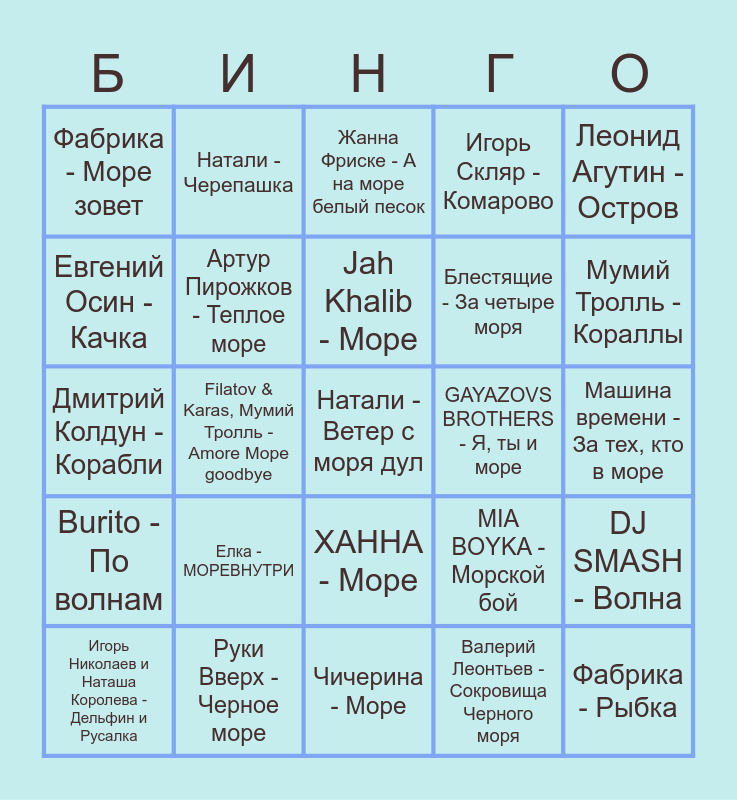 | Б | И | Н | Г | О |
|---|---|---|---|---|
| Фабрика - Море зовет | Натали - Черепашка | Жанна Фриске - А на море белый песок | Игорь Скляр - Комарово | Леонид Агутин - Остров |
| Евгений Осин - Качка | Артур Пирожков - Теплое море | Jah Khalib - Море | Блестящие - За четыре моря | Мумий Тролль - Кораллы |
| Дмитрий Колдун - Корабли | Filatov & Karas, Мумий Тролль - Amore Море goodbye | Натали - Ветер с моря дул | GAYAZOVS BROTHERS - Я, ты и море | Машина времени - За тех, кто в море |
| Burito - По волнам | Елка - МОРЕВНУТРИ | ХАННА - Море | MIA BOYKA - Морской бой | DJ SMASH - Волна |
| Игорь Николаев и Наташа Королева - Дельфин и Русалка | Руки Вверх - Черное море | Чичерина - Море | Валерий Леонтьев - Сокровища Черного моря | Фабрика - Рыбка |